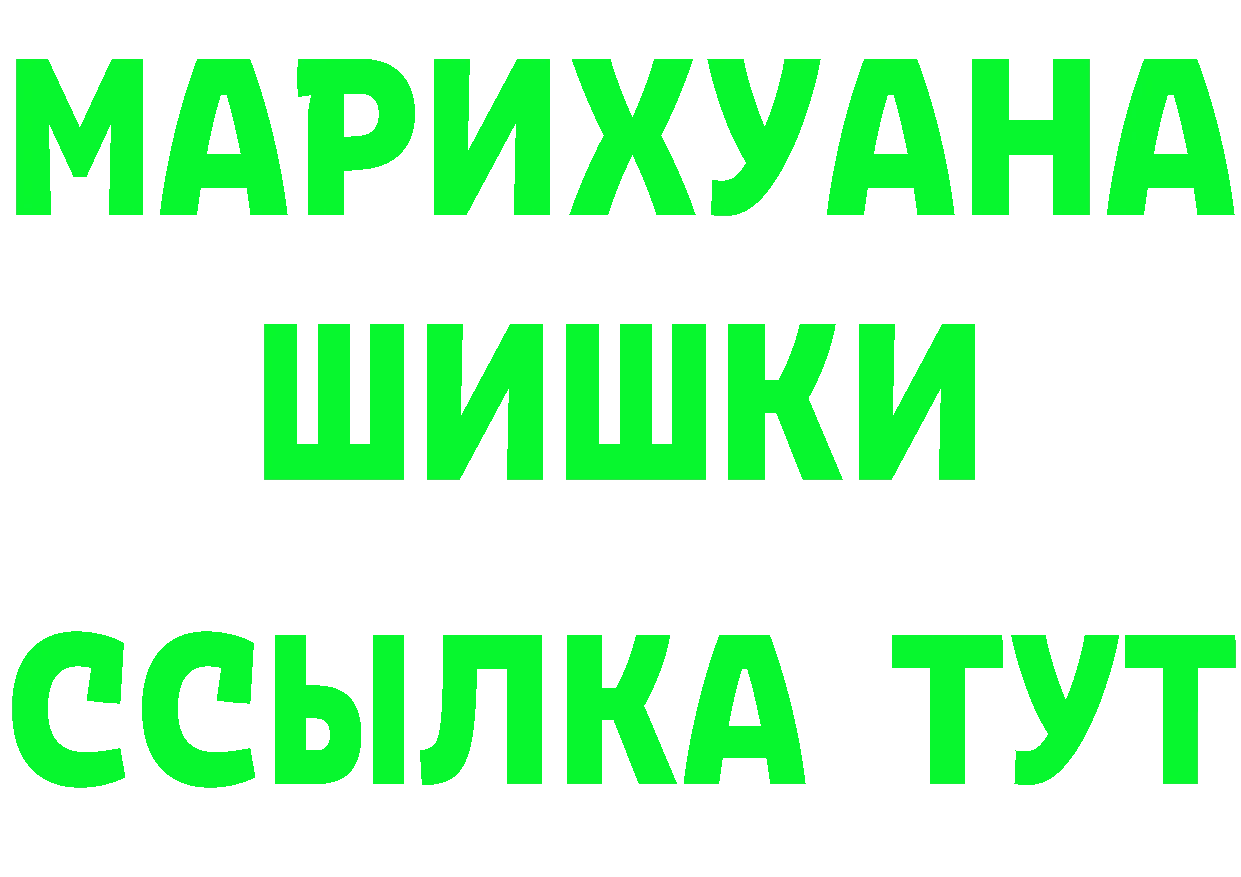 МАРИХУАНА
ШИШКИ
ССЫЛКА ТУТ